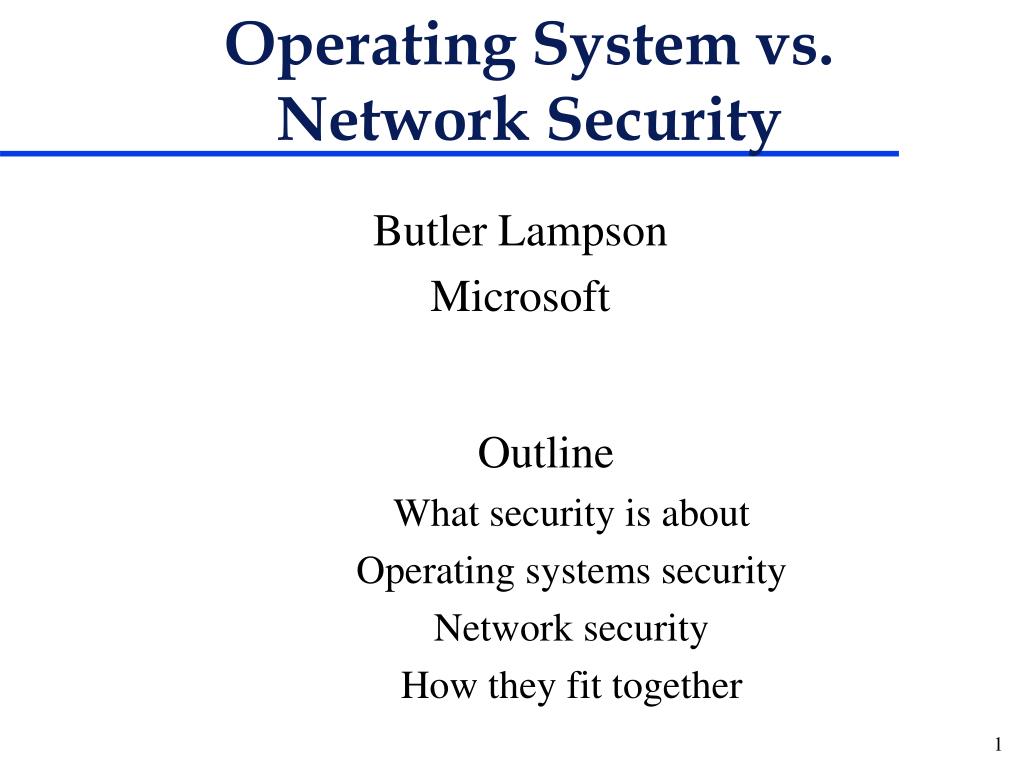 Operating System vs. Network Security

Butler Lampson
Microsoft

Outline
What security is about
Operating systems security
Network security
How they fit together

1